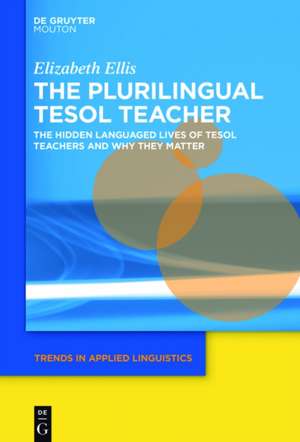 DE GRUYTER
MOUTON

Elizabeth Ellis

THE PLURILINGUAL TESOL TEACHER

THE HIDDEN LANGUAGED LIVES OF TESOL TEACHERS AND WHY THEY MATTER

TRENDS IN APPLIED LINGUISTICS

DE
G